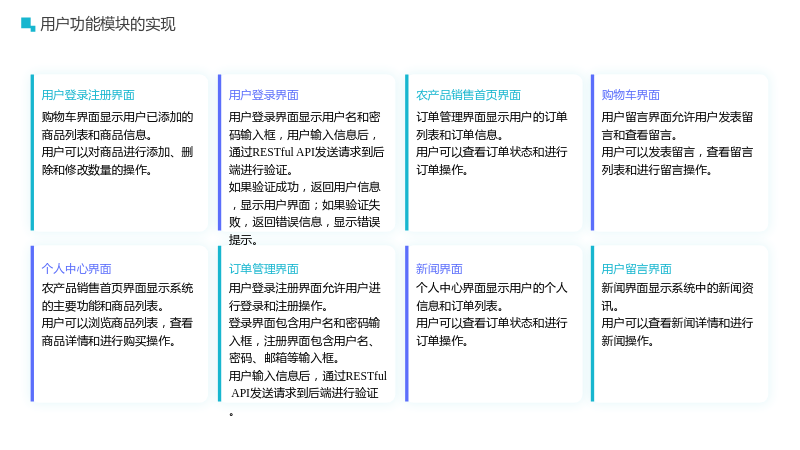 用户功能模块的实现

用户登录注册界面

购物车界面显示用户已添加的商品列表和商品信息。

用户可以对商品进行添加、删除和修改数量的操作。

用户登录界面

用户登录界面显示用户名和密码输入框，用户输入信息后，通过RESTful API发送请求到后端进行验证。

如果验证成功，返回用户信息，显示用户界面；如果验证失败，返回错误信息，显示错误提示。

农产品销售首页界面

订单管理界面显示用户的订单列表和订单信息。

用户可以查看订单状态和进行订单操作。

购物车界面

用户留言界面允许用户发表留言和查看留言。

用户可以发表留言，查看留言列表和进行留言操作。

个人中心界面

农产品销售首页界面显示系统的主要功能和商品列表。

用户可以浏览商品列表，查看商品详情和进行购买操作。

订单管理界面

用户登录注册界面允许用户进行登录和注册操作。

登录界面包含用户名和密码输入框，注册界面包含用户名、密码、邮箱等输入框。

用户输入信息后，通过RESTful API发送请求到后端进行验证。

新闻界面

个人中心界面显示用户的个人信息和订单列表。

用户可以查看订单状态和进行订单操作。

用户留言界面

新闻界面显示系统中的新闻资讯。

用户可以查看新闻详情和进行新闻操作。